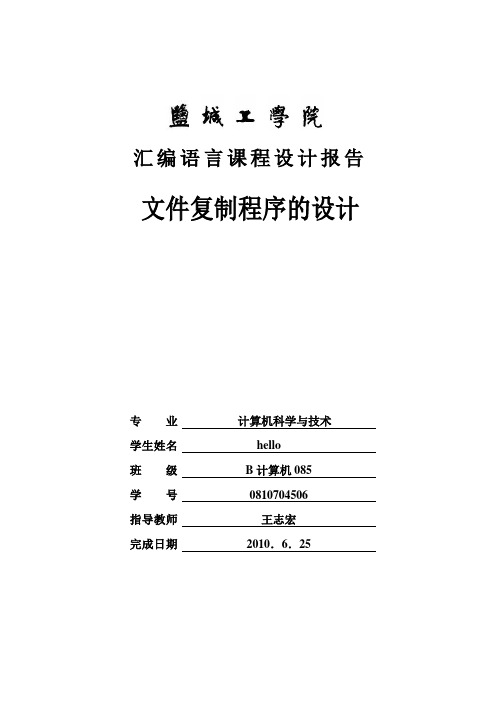 鹽城工學院

汇编语言课程设计报告

文件复制程序的设计

专　　业　计算机科学与技术

学生姓名　hello

班　　级　B 计算机 085

学　　号　0810704506

指导教师　王志宏

完成日期　2010．6．25